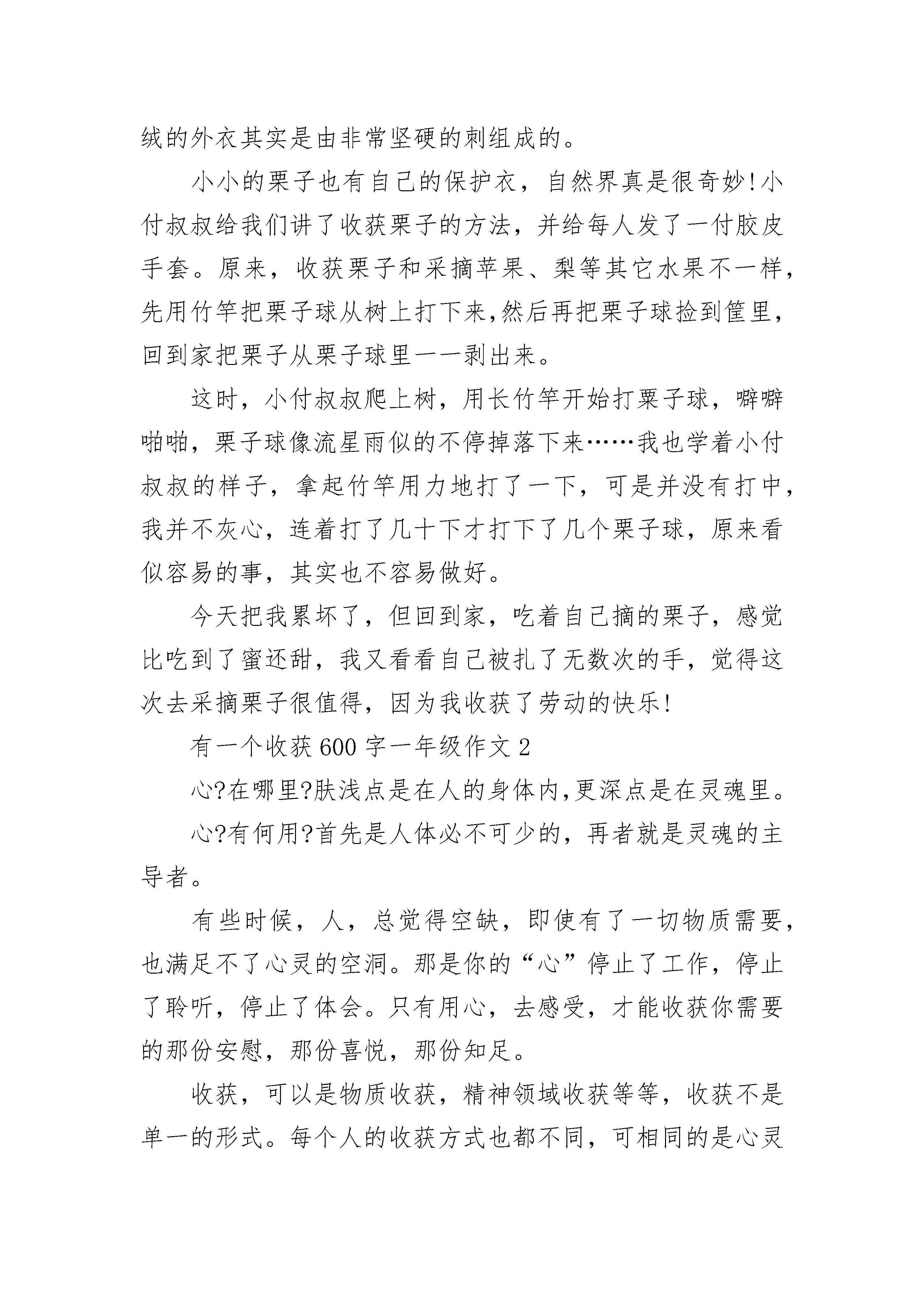 绒的外衣其实是由非常坚硬的刺组成的。

小小的栗子也有自己的保护衣，自然界真是很奇妙!小付叔叔给我们讲了收获栗子的方法，并给每人发了一付胶皮手套。原来，收获栗子和采摘苹果、梨等其它水果不一样，先用竹竿把栗子球从树上打下来,然后再把栗子球捡到筐里，回到家把栗子从栗子球里一一剥出来。

这时，小付叔叔爬上树，用长竹竿开始打栗子球，噼噼啪啪，栗子球像流星雨似的不停掉落下来……我也学着小付叔叔的样子，拿起竹竿用力地打了一下，可是并没有打中，我并不灰心，连着打了几十下才打下了几个栗子球，原来看似容易的事，其实也不容易做好。

今天把我累坏了，但回到家，吃着自己摘的栗子，感觉比吃到了蜜还甜，我又看看自己被扎了无数次的手，觉得这次去采摘栗子很值得，因为我收获了劳动的快乐!

有一个收获600字一年级作文2

心?在哪里?肤浅点是在人的身体内,更深点是在灵魂里。

心?有何用?首先是人体必不可少的，再者就是灵魂的主导者。

有些时候，人，总觉得空缺，即使有了一切物质需要，也满足不了心灵的空洞。那是你的“心”停止了工作，停止了聆听，停止了体会。只有用心，去感受，才能收获你需要的那份安慰，那份喜悦，那份知足。

收获，可以是物质收获，精神领域收获等等，收获不是单一的形式。每个人的收获方式也都不同，可相同的是心灵